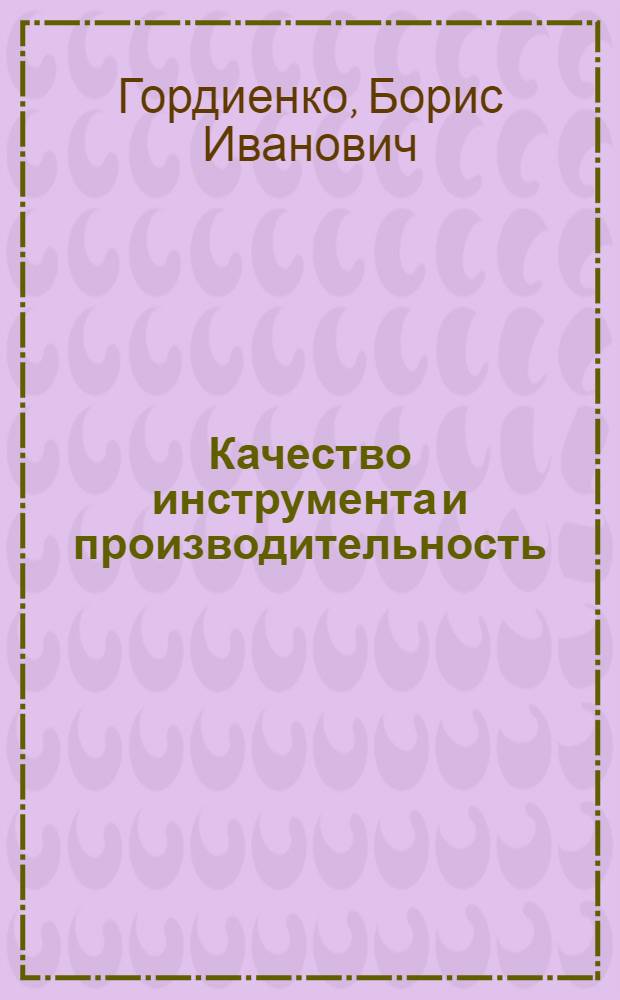 Гордиенко, Борис Иванович

Качество инструмента и производительность